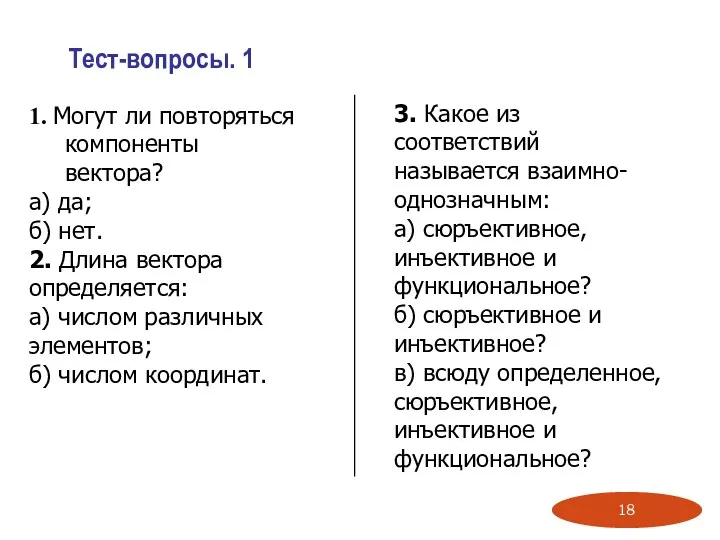 Тест-вопросы. 1

1. Могут ли повторяться компоненты вектора?
а) да;
б) нет.
2. Длина вектора определяется:
а) числом различных элементов;
б) числом координат.

3. Какое из соответствий называется взаимно-однозначным:
а) сюръективное, инъективное и функциональное?
б) сюръективное и инъективное?
в) всюду определенное, сюръективное, инъективное и функциональное?

18